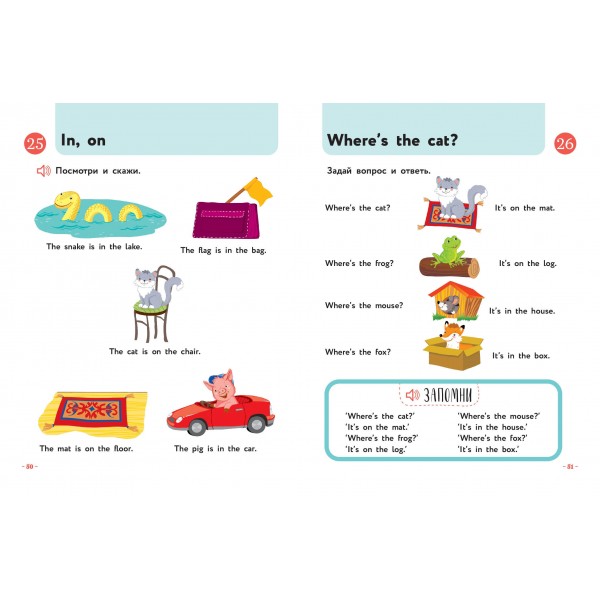 25 In, on

Посмотри и скажи.

The snake is in the lake.

The flag is in the bag.

The cat is on the chair.

The mat is on the floor.

The pig is in the car.

– 50 –

Where's the cat? 26

Задай вопрос и ответь.

Where's the cat? It's on the mat.

Where's the frog? It's on the log.

Where's the mouse? It's in the house.

Where's the fox? It's in the box.

ЗАПОМНИ

'Where's the cat?'
'It's on the mat.'
'Where's the frog?'
'It's on the log.'

'Where's the mouse?'
'It's in the house.'
'Where's the fox?'
'It's in the box.'

– 51 –